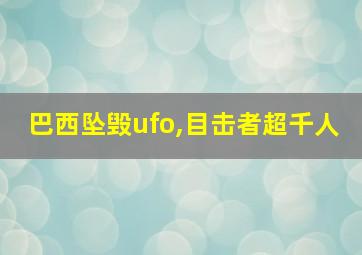 巴西坠毁ufo,目击者超千人